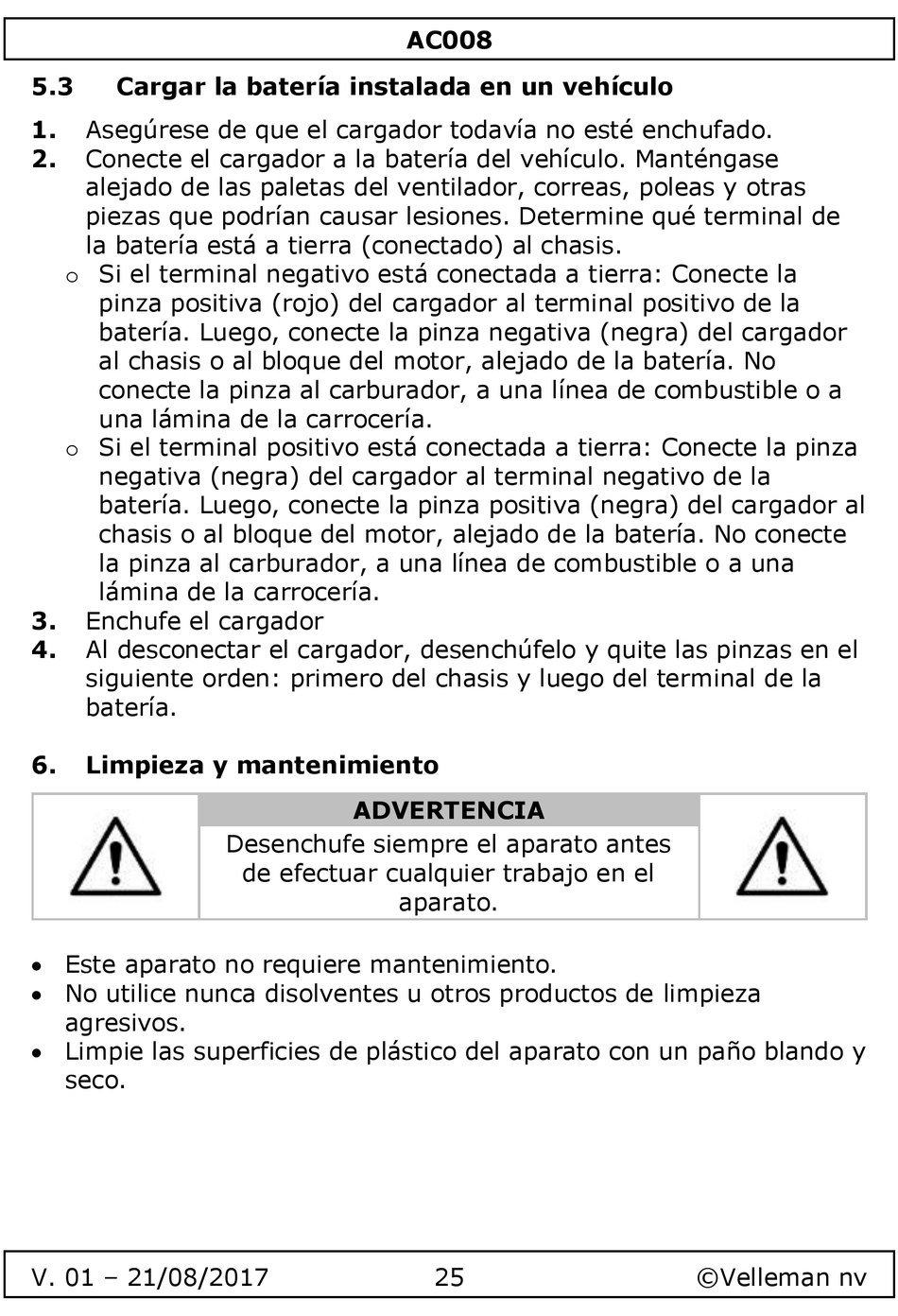 AC008

5.3 Cargar la batería instalada en un vehículo

1. Asegúrese de que el cargador todavía no esté enchufado.
2. Conecte el cargador a la batería del vehículo. Manténgase alejado de las paletas del ventilador, correas, poleas y otras piezas que podrían causar lesiones. Determine qué terminal de la batería está a tierra (conectado) al chasis.
o Si el terminal negativo está conectada a tierra: Conecte la pinza positiva (rojo) del cargador al terminal positivo de la batería. Luego, conecte la pinza negativa (negra) del cargador al chasis o al bloque del motor, alejado de la batería. No conecte la pinza al carburador, a una línea de combustible o a una lámina de la carrocería.
o Si el terminal positivo está conectada a tierra: Conecte la pinza negativa (negra) del cargador al terminal negativo de la batería. Luego, conecte la pinza positiva (negra) del cargador al chasis o al bloque del motor, alejado de la batería. No conecte la pinza al carburador, a una línea de combustible o a una lámina de la carrocería.
3. Enchufe el cargador
4. Al desconectar el cargador, desenchúfelo y quite las pinzas en el siguiente orden: primero del chasis y luego del terminal de la batería.

6. Limpieza y mantenimiento

ADVERTENCIA
Desenchufe siempre el aparato antes de efectuar cualquier trabajo en el aparato.

• Este aparato no requiere mantenimiento.
• No utilice nunca disolventes u otros productos de limpieza agresivos.
• Limpie las superficies de plástico del aparato con un paño blando y seco.

V. 01 – 21/08/2017 25 ©Velleman nv